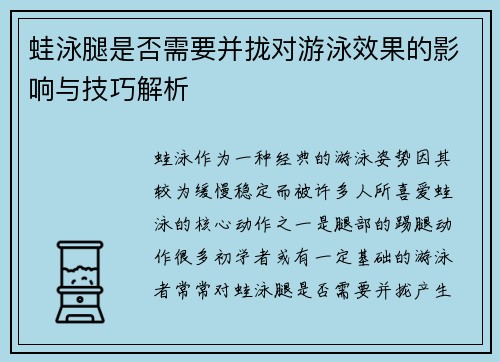 蛙泳腿是否需要并拢对游泳效果的影响与技巧解析

蛙泳作为一种经典的游泳姿势因其较为缓慢稳定而被许多人所喜爱蛙泳的核心动作之一是腿部的踢腿动作很多初学者或有一定基础的游泳者常常对蛙泳腿是否需要并拢产生